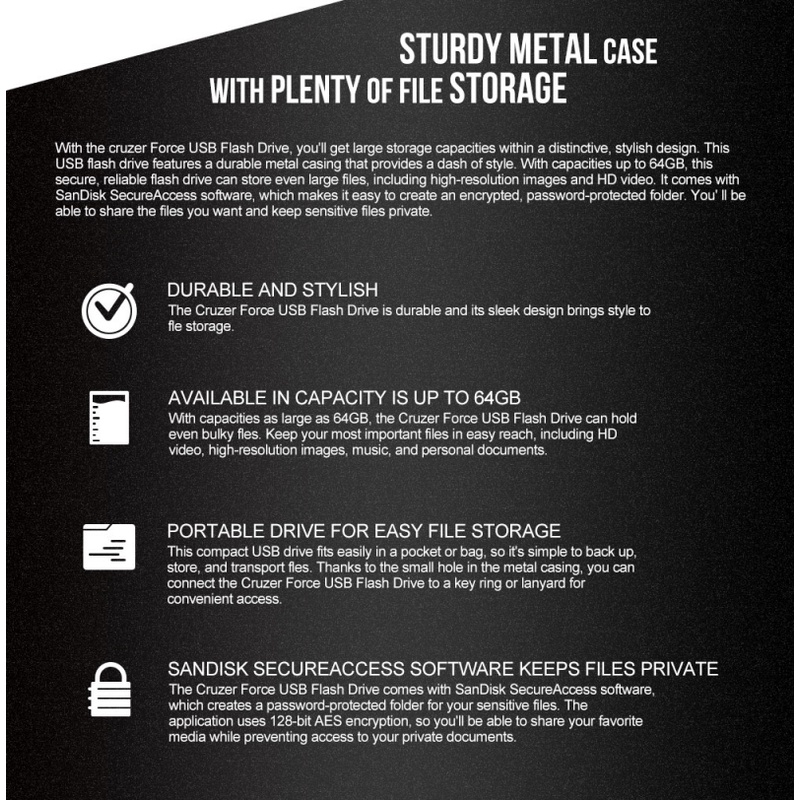 STURDY METAL CASE
WITH PLENTY OF FILE STORAGE

With the cruzer Force USB Flash Drive, you'll get large storage capacities within a distinctive, stylish design. This USB flash drive features a durable metal casing that provides a dash of style. With capacities up to 64GB, this secure, reliable flash drive can store even large files, including high-resolution images and HD video. It comes with SanDisk SecureAccess software, which makes it easy to create an encrypted, password-protected folder. You' ll be able to share the files you want and keep sensitive files private.

DURABLE AND STYLISH
The Cruzer Force USB Flash Drive is durable and its sleek design brings style to fle storage.

AVAILABLE IN CAPACITY IS UP TO 64GB
With capacities as large as 64GB, the Cruzer Force USB Flash Drive can hold even bulky fles. Keep your most important files in easy reach, including HD video, high-resolution images, music, and personal documents.

PORTABLE DRIVE FOR EASY FILE STORAGE
This compact USB drive fits easily in a pocket or bag, so it's simple to back up, store, and transport fles. Thanks to the small hole in the metal casing, you can connect the Cruzer Force USB Flash Drive to a key ring or lanyard for convenient access.

SANDISK SECUREACCESS SOFTWARE KEEPS FILES PRIVATE
The Cruzer Force USB Flash Drive comes with SanDisk SecureAccess software, which creates a password-protected folder for your sensitive files. The application uses 128-bit AES encryption, so you'll be able to share your favorite media while preventing access to your private documents.